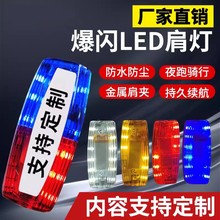 厂家直销
爆闪LED肩灯

防水防尘
夜跑骑行
金属肩夹
持久续航

支持定制

内容支持定制